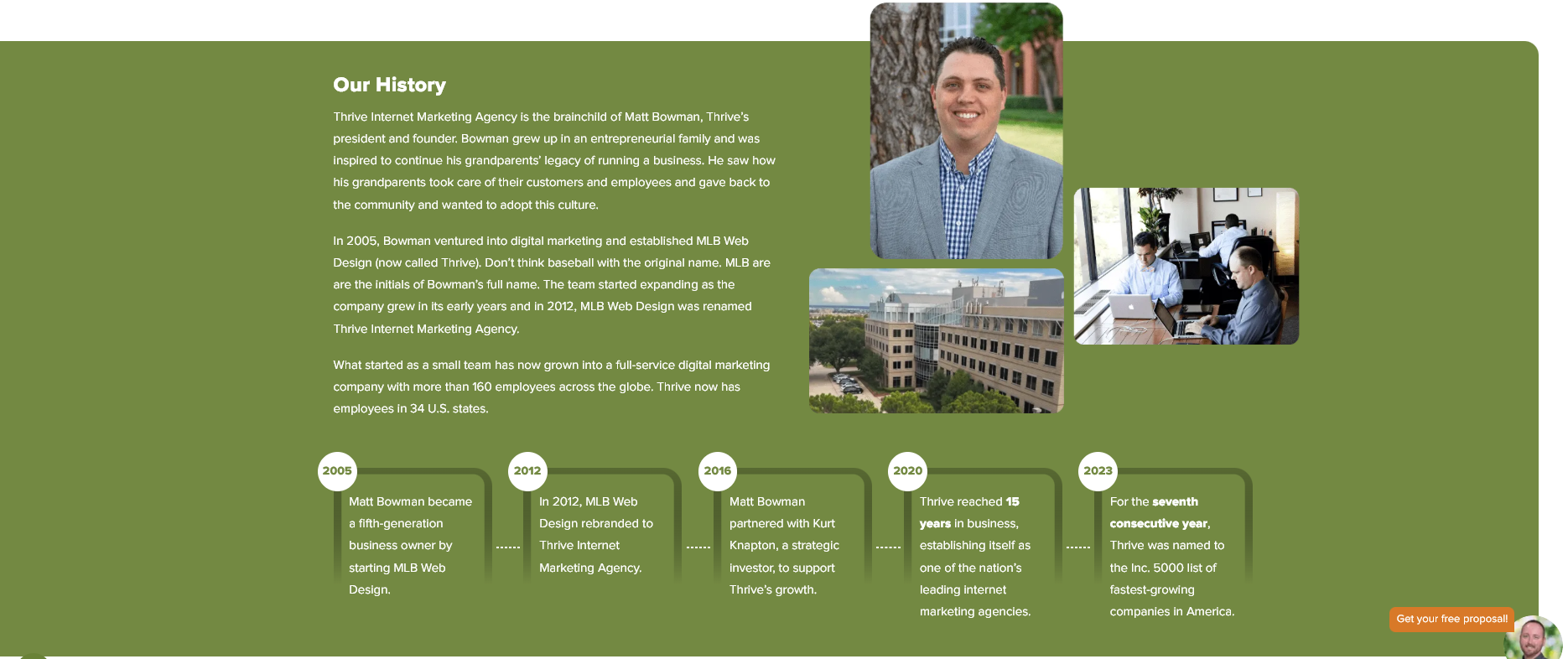 Our History

Thrive Internet Marketing Agency is the brainchild of Matt Bowman, Thrive's president and founder. Bowman grew up in an entrepreneurial family and was inspired to continue his grandparents' legacy of running a business. He saw how his grandparents took care of their customers and employees and gave back to the community and wanted to adopt this culture.

In 2005, Bowman ventured into digital marketing and established MLB Web Design (now called Thrive). Don't think baseball with the original name. MLB are are the initials of Bowman's full name. The team started expanding as the company grew in its early years and in 2012, MLB Web Design was renamed Thrive Internet Marketing Agency.

What started as a small team has now grown into a full-service digital marketing company with more than 160 employees across the globe. Thrive now has employees in 34 U.S. states.

2005

Matt Bowman became a fifth-generation business owner by starting MLB Web Design.

2012

In 2012, MLB Web Design rebranded to Thrive Internet Marketing Agency.

2016

Matt Bowman partnered with Kurt Knapton, a strategic investor, to support Thrive's growth.

2020

Thrive reached 15 years in business, establishing itself as one of the nation's leading internet marketing agencies.

2023

For the seventh consecutive year, Thrive was named to the Inc. 5000 list of fastest-growing companies in America.

Get your free proposal!